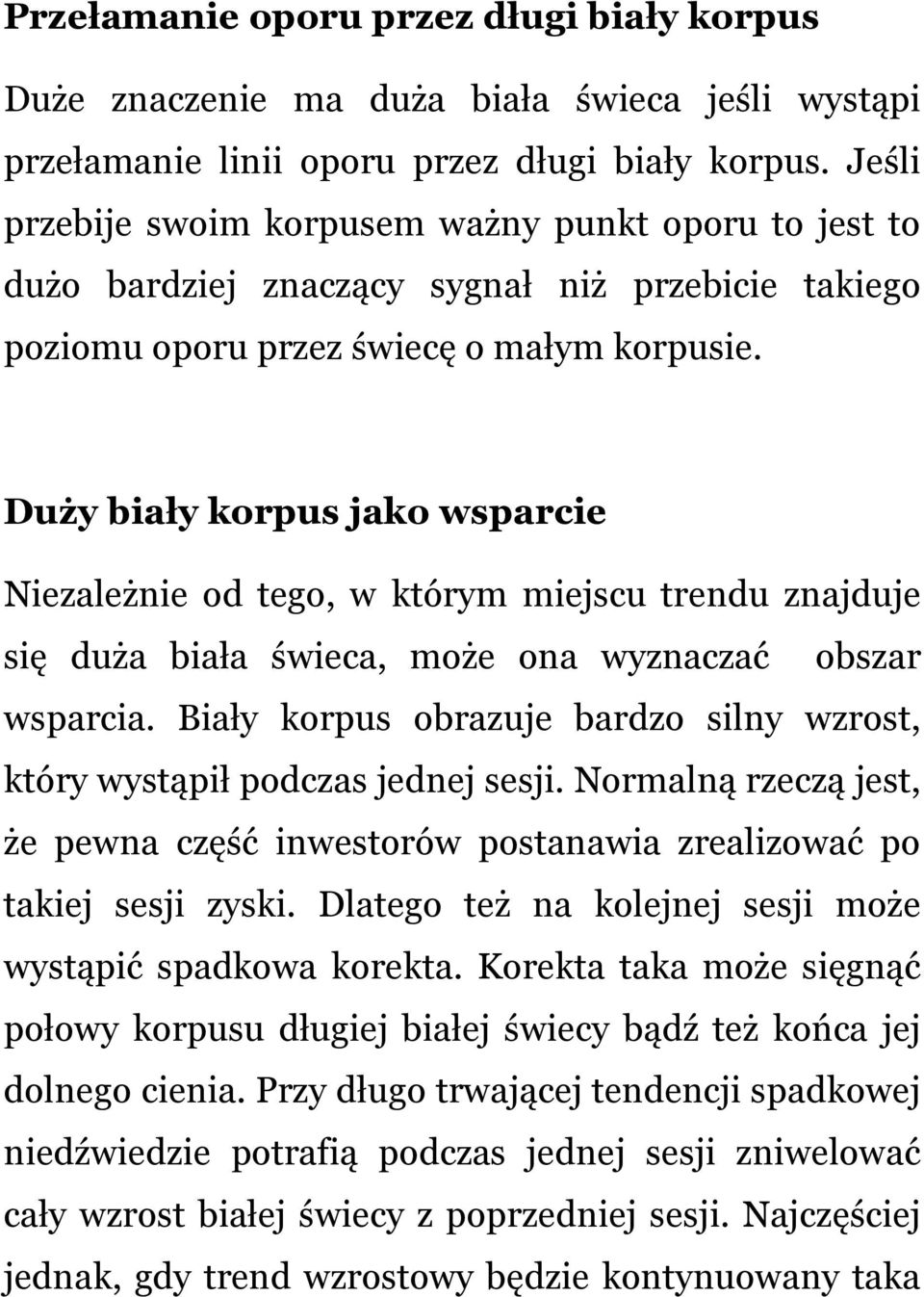 Przełamanie oporu przez długi biały korpus

Duże znaczenie ma duża biała świeca jeśli wystąpi przełamanie linii oporu przez długi biały korpus. Jeśli przebije swoim korpusem ważny punkt oporu to jest to dużo bardziej znaczący sygnał niż przebicie takiego poziomu oporu przez świecę o małym korpusie.

Duży biały korpus jako wsparcie

Niezależnie od tego, w którym miejscu trendu znajduje się duża biała świeca, może ona wyznaczać obszar wsparcia. Biały korpus obrazuje bardzo silny wzrost, który wystąpił podczas jednej sesji. Normalną rzeczą jest, że pewna część inwestorów postanawia zrealizować po takiej sesji zyski. Dlatego też na kolejnej sesji może wystąpić spadkowa korekta. Korekta taka może sięgnąć połowy korpusu długiej białej świecy bądź też końca jej dolnego cienia. Przy długo trwającej tendencji spadkowej niedźwiedzie potrafią podczas jednej sesji zniwelować cały wzrost białej świecy z poprzedniej sesji. Najczęściej jednak, gdy trend wzrostowy będzie kontynuowany taka